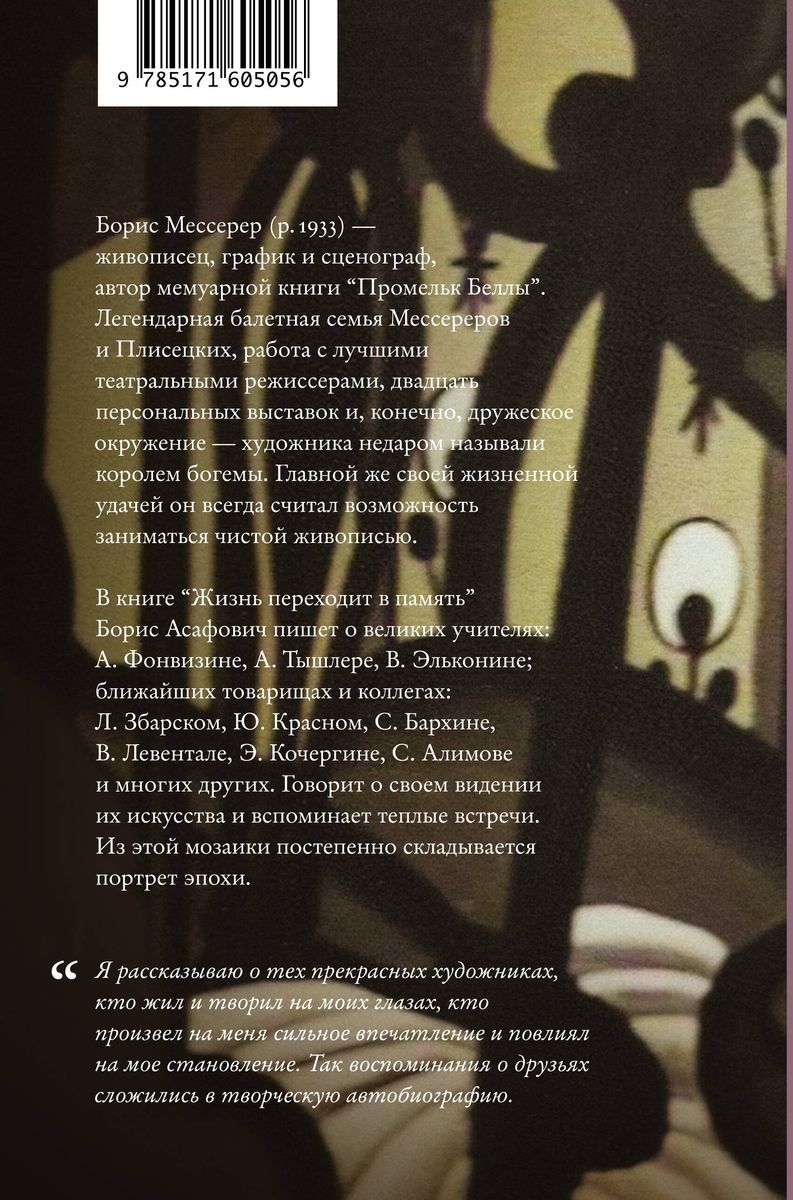 9 785171 605056

Борис Мессерер (р. 1933) — живописец, график и сценограф, автор мемуарной книги “Промельк Беллы”. Легендарная балетная семья Мессереров и Плисецких, работа с лучшими театральными режиссерами, двадцать персональных выставок и, конечно, дружеское окружение — художника недаром называли королем богемы. Главной же своей жизненной удачей он всегда считал возможность заниматься чистой живописью.

В книге “Жизнь переходит в память” Борис Асафович пишет о великих учителях: А. Фонвизине, А. Тышлере, В. Эльконине; ближайших товарищах и коллегах: Л. Збарском, Ю. Красном, С. Бархине, В. Левентале, Э. Кочергине, С. Алимове и многих других. Говорит о своем видении их искусства и вспоминает теплые встречи. Из этой мозаики постепенно складывается портрет эпохи.

“ Я рассказываю о тех прекрасных художниках, кто жил и творил на моих глазах, кто произвел на меня сильное впечатление и повлиял на мое становление. Так воспоминания о друзьях сложились в творческую автобиографию.